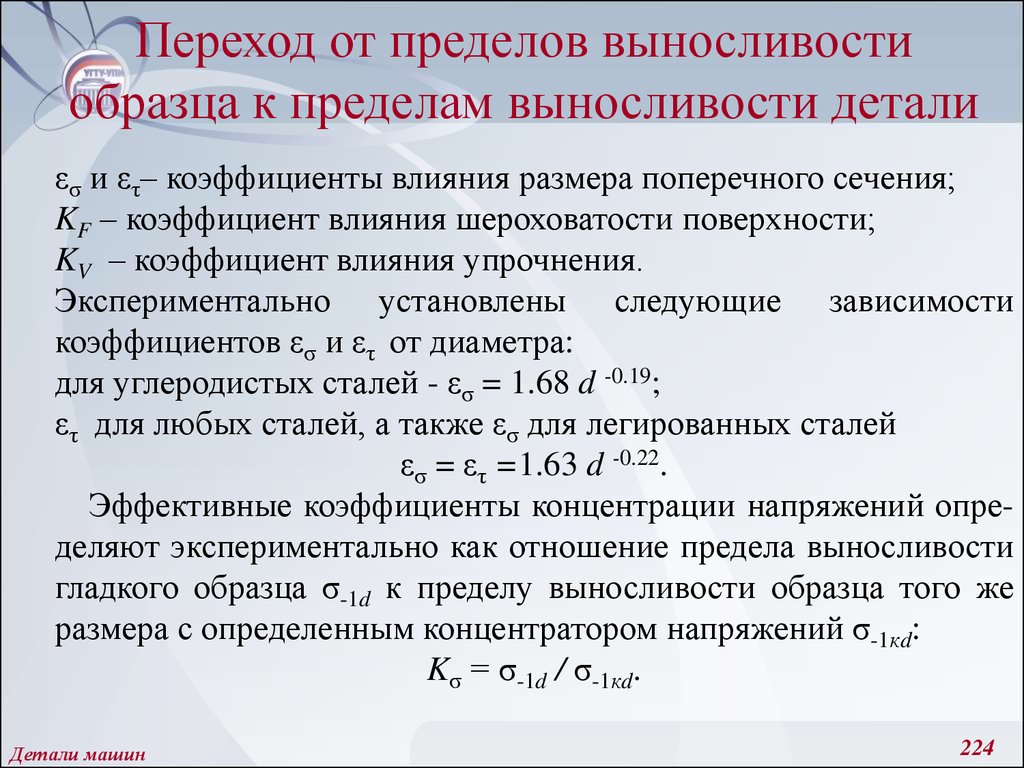 Переход от пределов выносливости образца к пределам выносливости детали

$\varepsilon_\sigma$ и $\varepsilon_\tau$– коэффициенты влияния размера поперечного сечения;
$K_F$ – коэффициент влияния шероховатости поверхности;
$K_V$ – коэффициент влияния упрочнения.
Экспериментально установлены следующие зависимости коэффициентов $\varepsilon_\sigma$ и $\varepsilon_\tau$ от диаметра:
для углеродистых сталей - $\varepsilon_\sigma = 1.68\ d^{-0.19}$;
$\varepsilon_\tau$ для любых сталей, а также $\varepsilon_\sigma$ для легированных сталей
$\varepsilon_\sigma = \varepsilon_\tau = 1.63\ d^{-0.22}$.

Эффективные коэффициенты концентрации напряжений определяют экспериментально как отношение предела выносливости гладкого образца $\sigma_{-1d}$ к пределу выносливости образца того же размера с определенным концентратором напряжений $\sigma_{-1кd}$:
$K_\sigma = \sigma_{-1d} / \sigma_{-1кd}$.

Детали машин

224